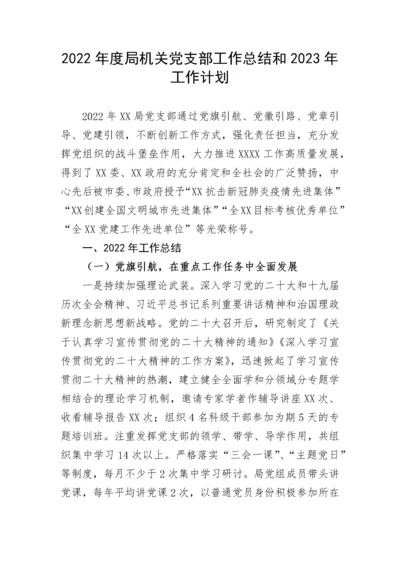 2022 年度局机关党支部工作总结和 2023 年工作计划

2022 年 XX 局党支部通过党旗引航、党徽引路、党章引导、党建引领，不断创新工作方式，强化责任担当，充分发挥党组织的战斗堡垒作用，大力推进 XXXX 工作高质量发展，得到了 XX 委、XX 政府的充分肯定和全社会的广泛赞扬，中心先后被市委、市政府授予“XX 抗击新冠肺炎疫情先进集体”“XX 创建全国文明城市先进集体”“全 XX 目标考核优秀单位”“全 XX 党建工作先进单位”等光荣称号。

一、2022 年工作总结

（一）党旗引航，在重点工作任务中全面发展

一是持续加强理论武装。深入学习党的二十大和十九届历次全会精神、习近平总书记系列重要讲话精神和治国理政新理念新思想新战略。党的二十大召开后，研究制定了《关于认真学习宣传贯彻党的二十大精神的通知》《深入学习宣传贯彻党的二十大精神的工作方案》，迅速掀起了学习宣传贯彻二十大精神的热潮，建立健全全面学和分领域分专题学相结合的理论学习机制，邀请专家学者作辅导讲座 XX 次、收看辅导报告 XX 次；组织 4 名科级干部参加为期 5 天的专题培训班。注重发挥党支部的领学、带学、导学作用，共组织集中学习 14 次以上。严格落实“三会一课”、“主题党日”等制度，每月不少于 2 次集中学习研讨。局党组成员带头讲党课，每年平均讲党课 2 次，以普通党员身份积极参加所在